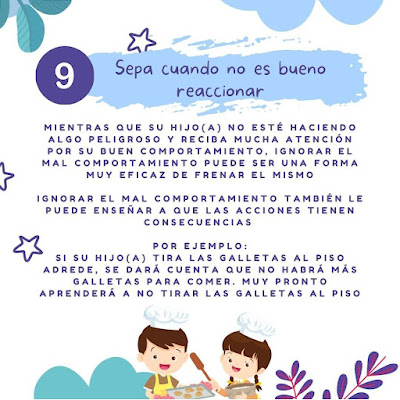 9

Sepa cuando no es bueno reaccionar

MIENTRAS QUE SU HIJO(A) NO ESTÉ HACIENDO ALGO PELIGROSO Y RECIBA MUCHA ATENCIÓN POR SU BUEN COMPORTAMIENTO, IGNORAR EL MAL COMPORTAMIENTO PUEDE SER UNA FORMA MUY EFICAZ DE FRENAR EL MISMO

IGNORAR EL MAL COMPORTAMIENTO TAMBIÉN LE PUEDE ENSEÑAR A QUE LAS ACCIONES TIENEN CONSECUENCIAS

POR EJEMPLO:
SI SU HIJO(A) TIRA LAS GALLETAS AL PISO ADREDE, SE DARÁ CUENTA QUE NO HABRÁ MÁS GALLETAS PARA COMER. MUY PRONTO APRENDERÁ A NO TIRAR LAS GALLETAS AL PISO